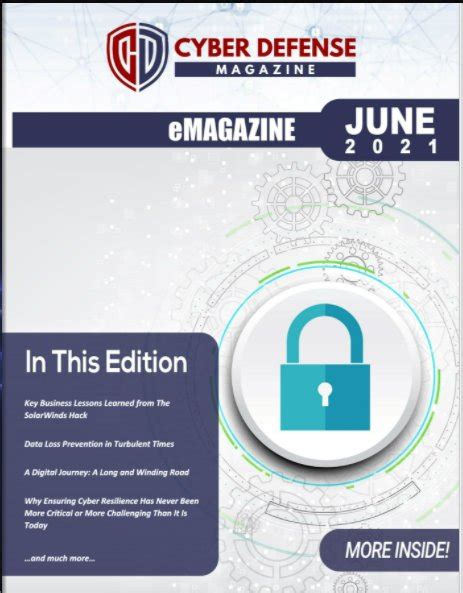 CD CYBER DEFENSE MAGAZINE

eMAGAZINE

JUNE 2021

In This Edition

Key Business Lessons Learned from The SolarWinds Hack

Data Loss Prevention in Turbulent Times

A Digital Journey: A Long and Winding Road

Why Ensuring Cyber Resilience Has Never Been More Critical or More Challenging Than It Is Today

...and much more...

MORE INSIDE!